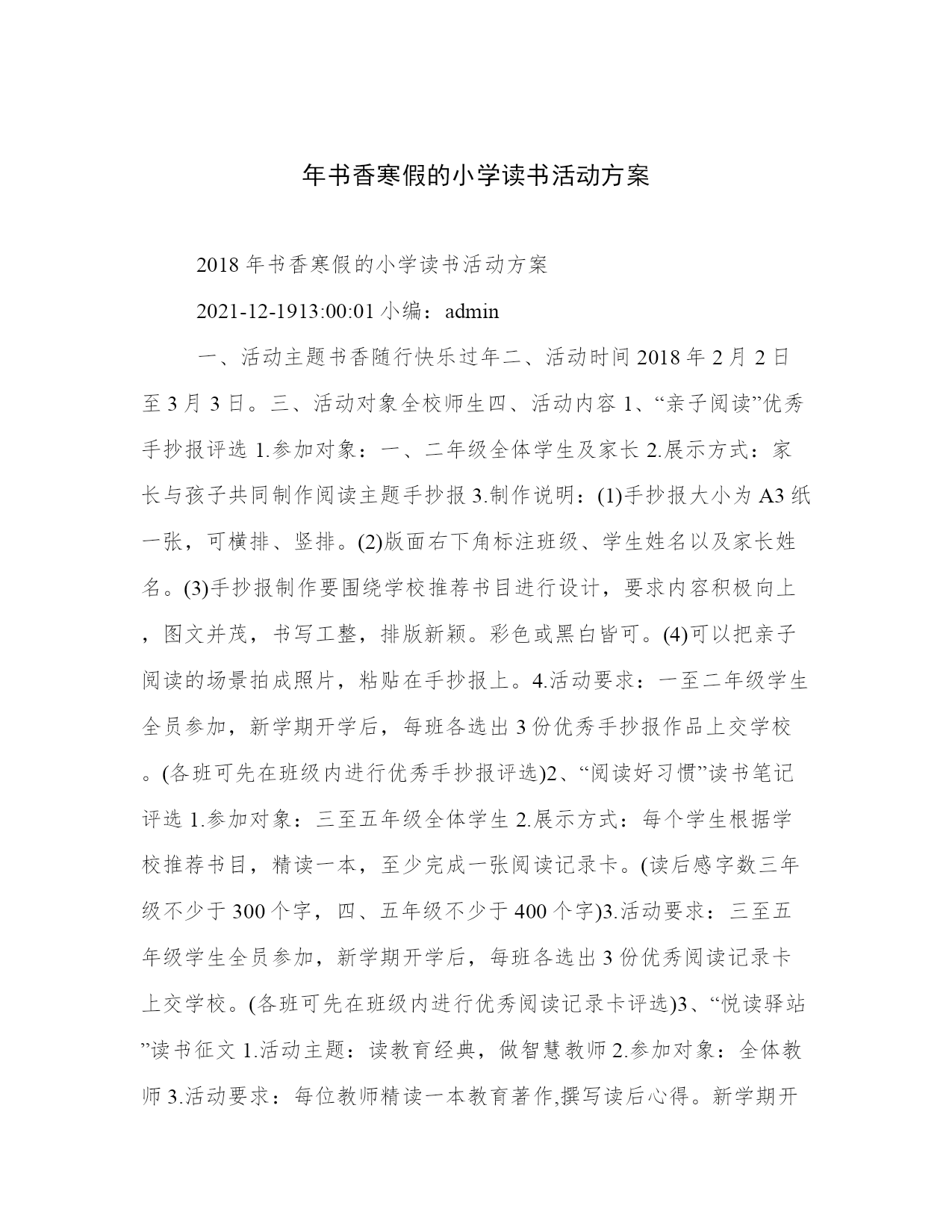 年书香寒假的小学读书活动方案

2018 年书香寒假的小学读书活动方案

2021-12-1913:00:01 小编：admin

一、活动主题书香随行快乐过年二、活动时间 2018 年 2 月 2 日至 3 月 3 日。三、活动对象全校师生四、活动内容 1、“亲子阅读”优秀手抄报评选 1.参加对象：一、二年级全体学生及家长 2.展示方式：家长与孩子共同制作阅读主题手抄报 3.制作说明：(1)手抄报大小为 A3 纸一张，可横排、竖排。(2)版面右下角标注班级、学生姓名以及家长姓名。(3)手抄报制作要围绕学校推荐书目进行设计，要求内容积极向上，图文并茂，书写工整，排版新颖。彩色或黑白皆可。(4)可以把亲子阅读的场景拍成照片，粘贴在手抄报上。4.活动要求：一至二年级学生全员参加，新学期开学后，每班各选出 3 份优秀手抄报作品上交学校。(各班可先在班级内进行优秀手抄报评选)2、“阅读好习惯”读书笔记评选 1.参加对象：三至五年级全体学生 2.展示方式：每个学生根据学校推荐书目，精读一本，至少完成一张阅读记录卡。(读后感字数三年级不少于 300 个字，四、五年级不少于 400 个字)3.活动要求：三至五年级学生全员参加，新学期开学后，每班各选出 3 份优秀阅读记录卡上交学校。(各班可先在班级内进行优秀阅读记录卡评选)3、“悦读驿站”读书征文 1.活动主题：读教育经典，做智慧教师 2.参加对象：全体教师 3.活动要求：每位教师精读一本教育著作,撰写读后心得。新学期开